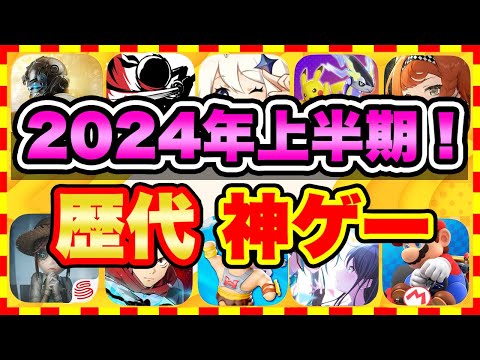 2024年上半期！

歴代 神ゲー